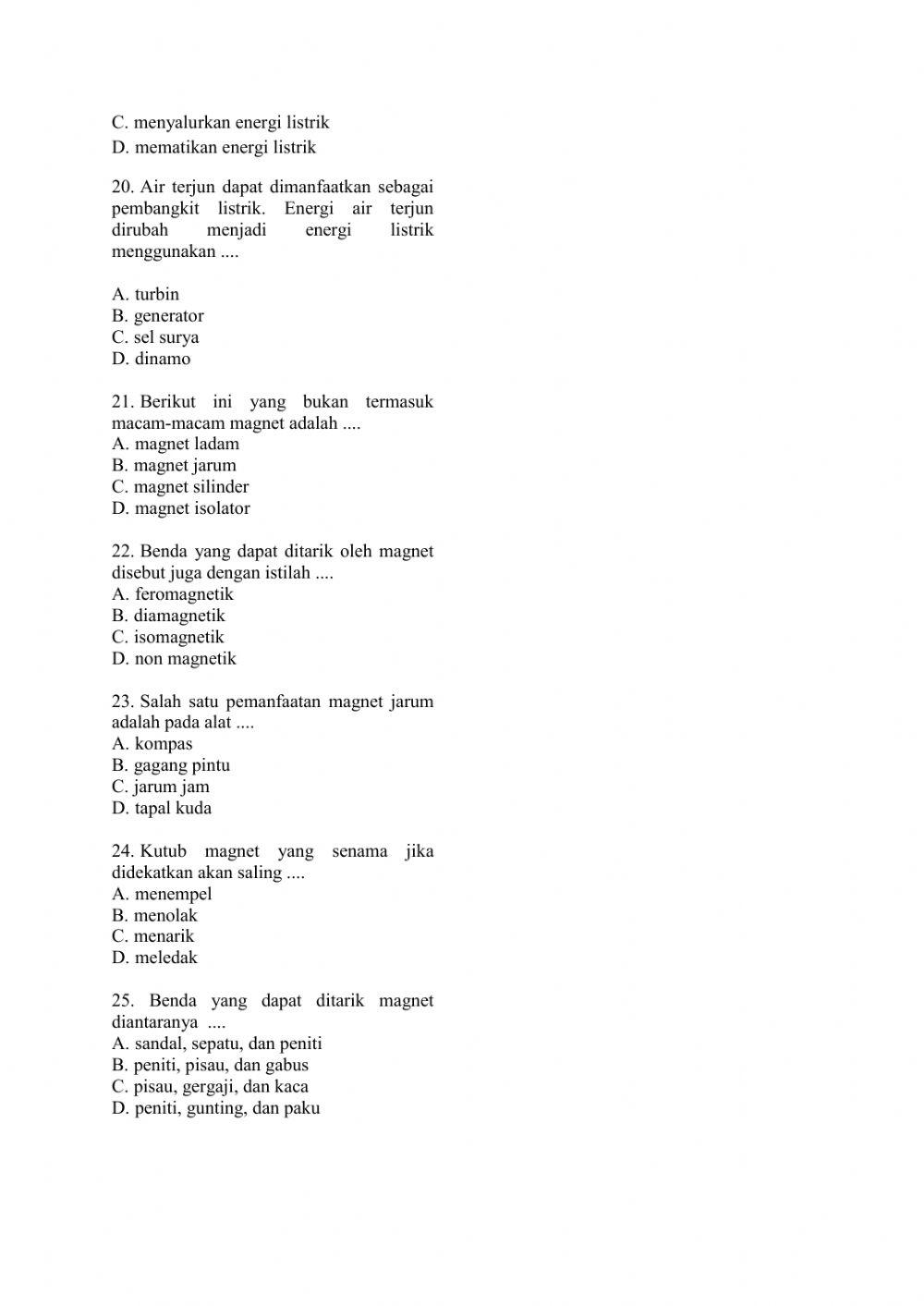 C. menyalurkan energi listrik
D. mematikan energi listrik

20. Air terjun dapat dimanfaatkan sebagai pembangkit listrik. Energi air terjun dirubah menjadi energi listrik menggunakan ....

A. turbin
B. generator
C. sel surya
D. dinamo

21. Berikut ini yang bukan termasuk macam-macam magnet adalah ....
A. magnet ladam
B. magnet jarum
C. magnet silinder
D. magnet isolator

22. Benda yang dapat ditarik oleh magnet disebut juga dengan istilah ....
A. feromagnetik
B. diamagnetik
C. isomagnetik
D. non magnetik

23. Salah satu pemanfaatan magnet jarum adalah pada alat ....
A. kompas
B. gagang pintu
C. jarum jam
D. tapal kuda

24. Kutub magnet yang senama jika didekatkan akan saling ....
A. menempel
B. menolak
C. menarik
D. meledak

25. Benda yang dapat ditarik magnet diantaranya ....
A. sandal, sepatu, dan peniti
B. peniti, pisau, dan gabus
C. pisau, gergaji, dan kaca
D. peniti, gunting, dan paku